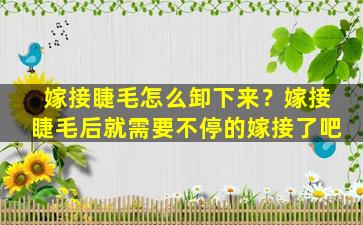 嫁接睫毛怎么卸下来？嫁接睫毛后就需要不停的嫁接了吧